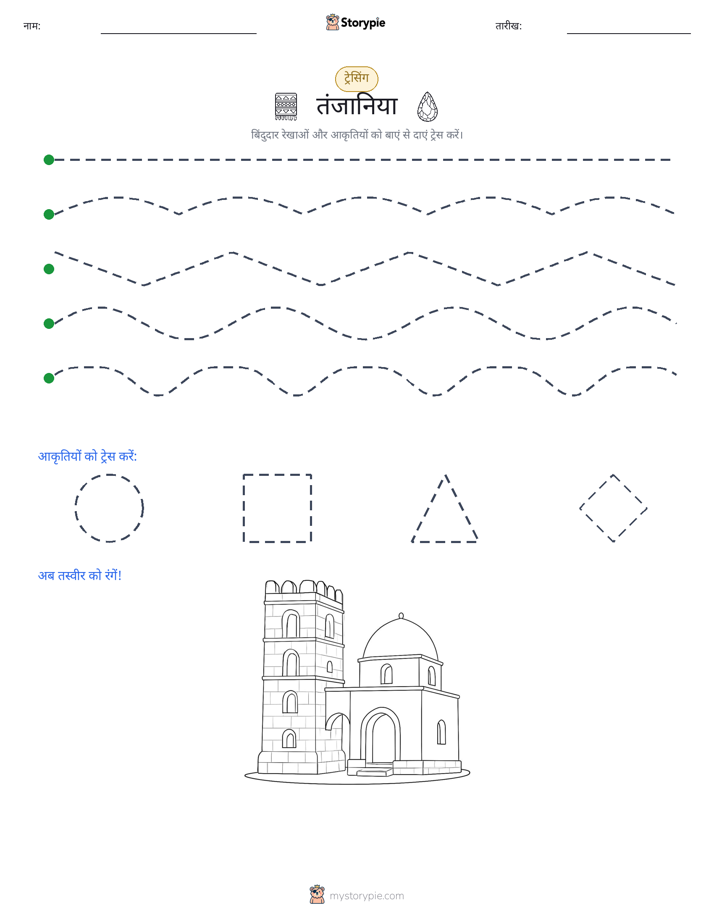 नाम: ____ Storypie तारीख: ____

ट्रेसिंग

तंजानिया

बिंदुदार रेखाओं और आकृतियों को बाएं से दाएं ट्रेस करें।

आकृतियों को ट्रेस करें:

अब तस्वीर को रंगें!

mystorypie.com